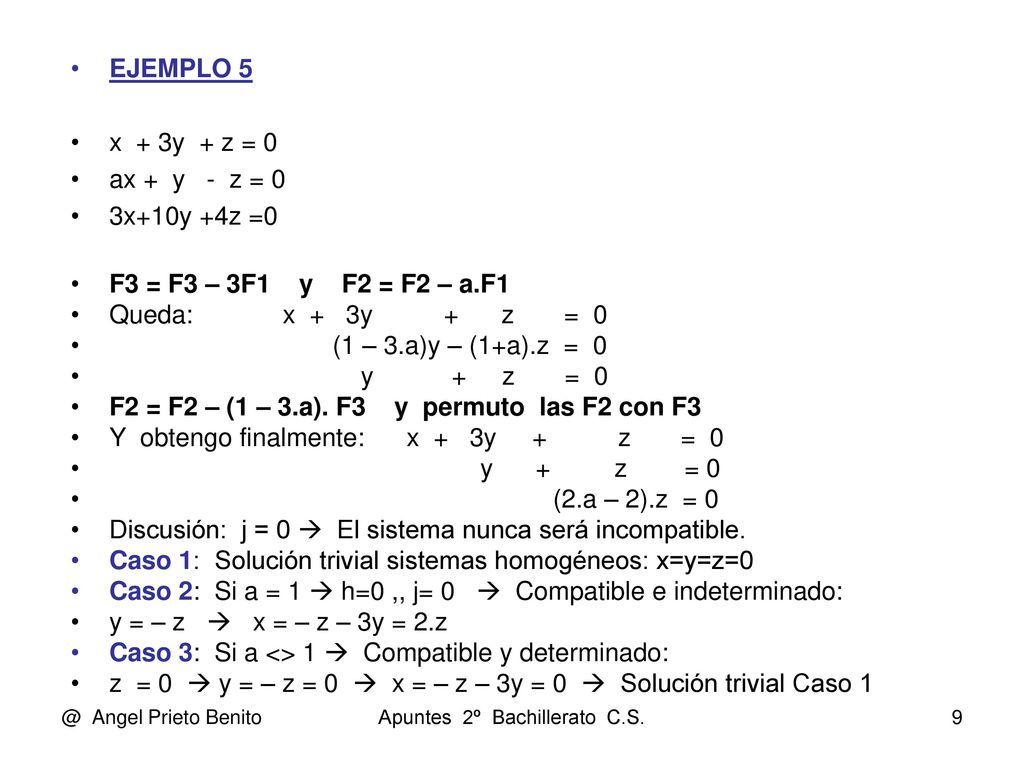 • EJEMPLO 5

• x + 3y + z = 0
• ax + y - z = 0
• 3x+10y +4z =0

• F3 = F3 – 3F1 y F2 = F2 – a.F1
• Queda: x + 3y + z = 0
• (1 – 3.a)y – (1+a).z = 0
• y + z = 0
• F2 = F2 – (1 – 3.a). F3 y permuto las F2 con F3
• Y obtengo finalmente: x + 3y + z = 0
• y + z = 0
• (2.a – 2).z = 0
• Discusión: j = 0 → El sistema nunca será incompatible.
• Caso 1: Solución trivial sistemas homogéneos: x=y=z=0
• Caso 2: Si a = 1 → h=0 ,, j= 0 → Compatible e indeterminado:
• y = – z → x = – z – 3y = 2.z
• Caso 3: Si a <> 1 → Compatible y determinado:
• z = 0 → y = – z = 0 → x = – z – 3y = 0 → Solución trivial Caso 1

@ Angel Prieto Benito Apuntes 2º Bachillerato C.S. 9